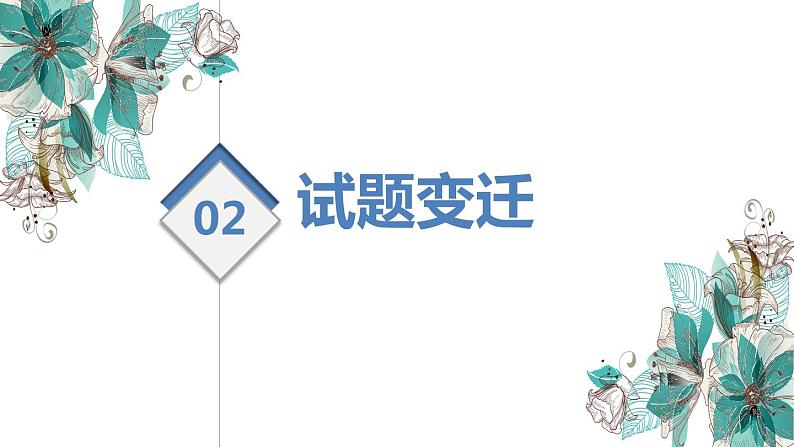 02

试题变迁